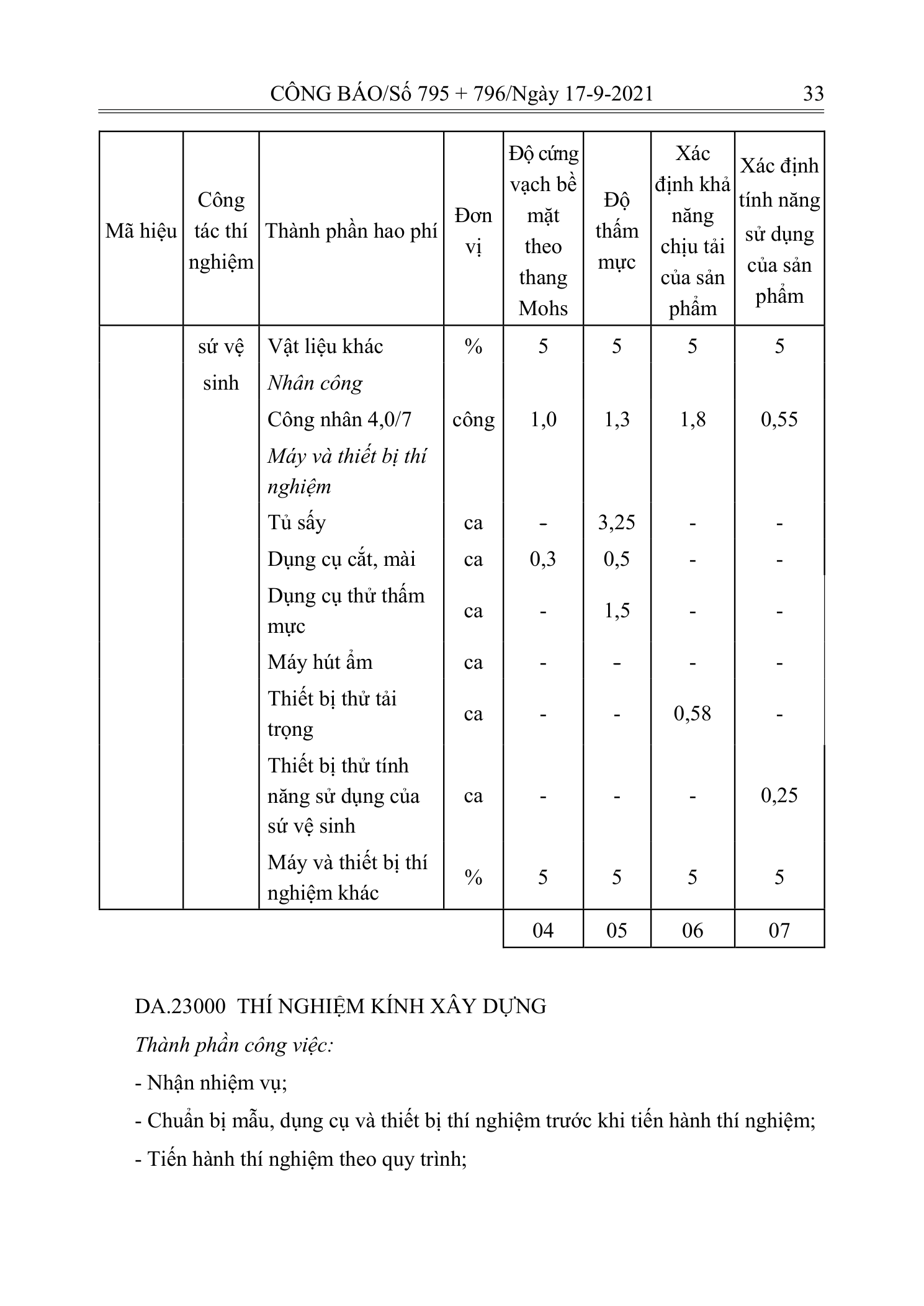 CÔNG BÁO/Số 795 + 796/Ngày 17-9-2021 33

| Mã hiệu | Công tác thí nghiệm | Thành phần hao phí | Đơn vị | Độ cứng vạch bề mặt theo thang Mohs | Độ thấm mực | Xác định khả năng chịu tải của sản phẩm | Xác định tính năng sử dụng của sản phẩm |
|---|---|---|---|---|---|---|---|
| | sứ vệ sinh | Vật liệu khác | % | 5 | 5 | 5 | 5 |
| | | Nhân công | | | | | |
| | | Công nhân 4,0/7 | công | 1,0 | 1,3 | 1,8 | 0,55 |
| | | Máy và thiết bị thí nghiệm | | | | | |
| | | Tủ sấy | ca | - | 3,25 | - | - |
| | | Dụng cụ cắt, mài | ca | 0,3 | 0,5 | - | - |
| | | Dụng cụ thử thấm mực | ca | - | 1,5 | - | - |
| | | Máy hút ẩm | ca | - | - | - | - |
| | | Thiết bị thử tải trọng | ca | - | - | 0,58 | - |
| | | Thiết bị thử tính năng sử dụng của sứ vệ sinh | ca | - | - | - | 0,25 |
| | | Máy và thiết bị thí nghiệm khác | % | 5 | 5 | 5 | 5 |
| | | | | 04 | 05 | 06 | 07 |

DA.23000 THÍ NGHIỆM KÍNH XÂY DỰNG

Thành phần công việc:

- Nhận nhiệm vụ;

- Chuẩn bị mẫu, dụng cụ và thiết bị thí nghiệm trước khi tiến hành thí nghiệm;

- Tiến hành thí nghiệm theo quy trình;